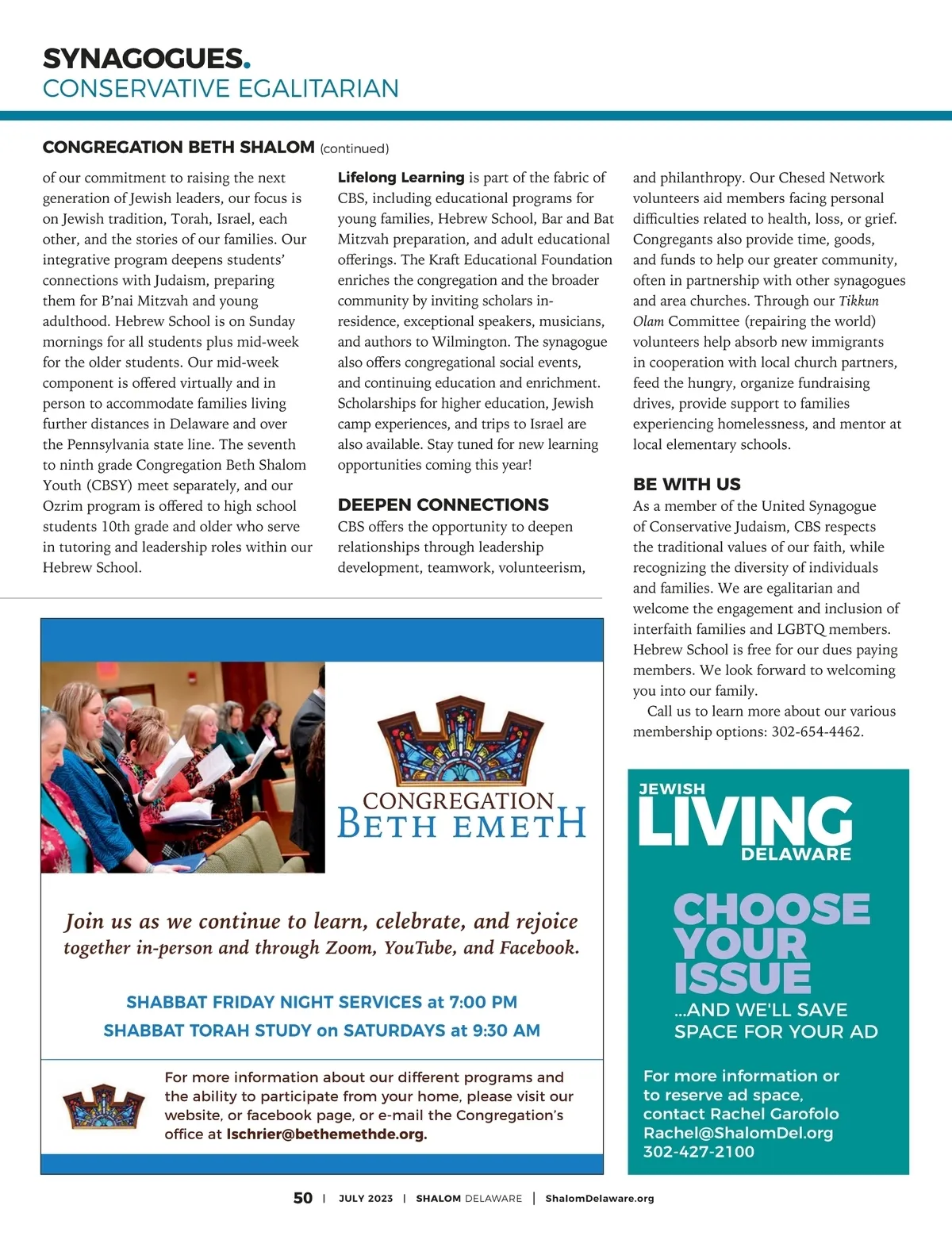 SYNAGOGUES.
CONSERVATIVE EGALITARIAN

CONGREGATION BETH SHALOM (continued)

of our commitment to raising the next generation of Jewish leaders, our focus is on Jewish tradition, Torah, Israel, each other, and the stories of our families. Our integrative program deepens students' connections with Judaism, preparing them for B'nai Mitzvah and young adulthood. Hebrew School is on Sunday mornings for all students plus mid-week for the older students. Our mid-week component is offered virtually and in person to accommodate families living further distances in Delaware and over the Pennsylvania state line. The seventh to ninth grade Congregation Beth Shalom Youth (CBSY) meet separately, and our Ozrim program is offered to high school students 10th grade and older who serve in tutoring and leadership roles within our Hebrew School.

Lifelong Learning is part of the fabric of CBS, including educational programs for young families, Hebrew School, Bar and Bat Mitzvah preparation, and adult educational offerings. The Kraft Educational Foundation enriches the congregation and the broader community by inviting scholars in-residence, exceptional speakers, musicians, and authors to Wilmington. The synagogue also offers congregational social events, and continuing education and enrichment. Scholarships for higher education, Jewish camp experiences, and trips to Israel are also available. Stay tuned for new learning opportunities coming this year!

DEEPEN CONNECTIONS
CBS offers the opportunity to deepen relationships through leadership development, teamwork, volunteerism, and philanthropy. Our Chesed Network volunteers aid members facing personal difficulties related to health, loss, or grief. Congregants also provide time, goods, and funds to help our greater community, often in partnership with other synagogues and area churches. Through our Tikkun Olam Committee (repairing the world) volunteers help absorb new immigrants in cooperation with local church partners, feed the hungry, organize fundraising drives, provide support to families experiencing homelessness, and mentor at local elementary schools.

BE WITH US
As a member of the United Synagogue of Conservative Judaism, CBS respects the traditional values of our faith, while recognizing the diversity of individuals and families. We are egalitarian and welcome the engagement and inclusion of interfaith families and LGBTQ members. Hebrew School is free for our dues paying members. We look forward to welcoming you into our family.

Call us to learn more about our various membership options: 302-654-4462.

CONGREGATION
BETH EMETH

Join us as we continue to learn, celebrate, and rejoice together in-person and through Zoom, YouTube, and Facebook.

SHABBAT FRIDAY NIGHT SERVICES at 7:00 PM
SHABBAT TORAH STUDY on SATURDAYS at 9:30 AM

For more information about our different programs and the ability to participate from your home, please visit our website, or facebook page, or e-mail the Congregation's office at lschrier@bethemethde.org.

JEWISH
LIVING
DELAWARE

CHOOSE YOUR ISSUE
...AND WE'LL SAVE SPACE FOR YOUR AD

For more information or to reserve ad space, contact Rachel Garofolo
Rachel@ShalomDel.org
302-427-2100

50 | JULY 2023 | SHALOM DELAWARE | ShalomDelaware.org